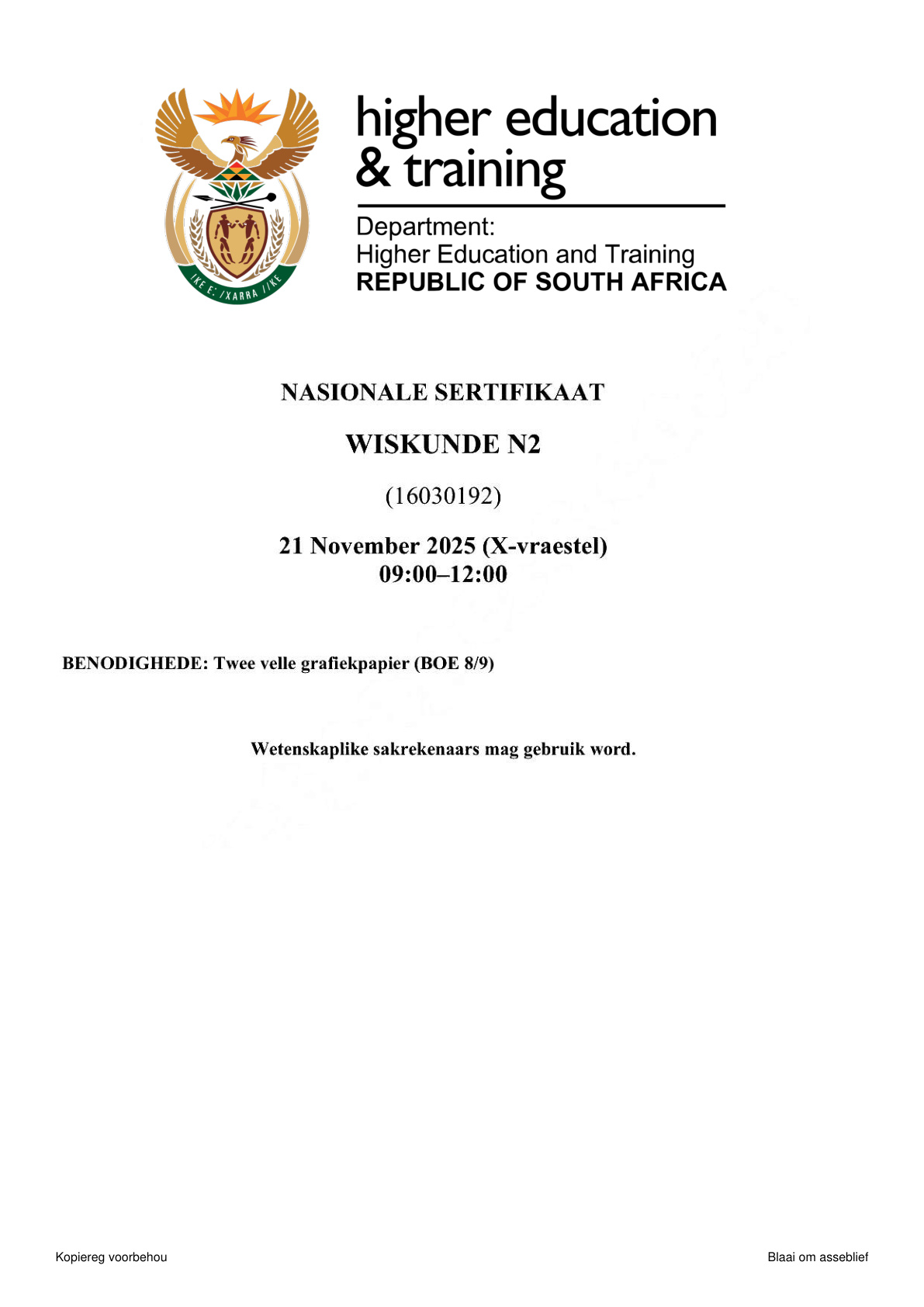 higher education
& training

Department:
Higher Education and Training
REPUBLIC OF SOUTH AFRICA

NASIONALE SERTIFIKAAT

WISKUNDE N2

(16030192)

21 November 2025 (X-vraestel)
09:00–12:00

BENODIGHEDE: Twee velle grafiekpapier (BOE 8/9)

Wetenskaplike sakrekenaars mag gebruik word.

Kopiereg voorbehou

Blaai om asseblief